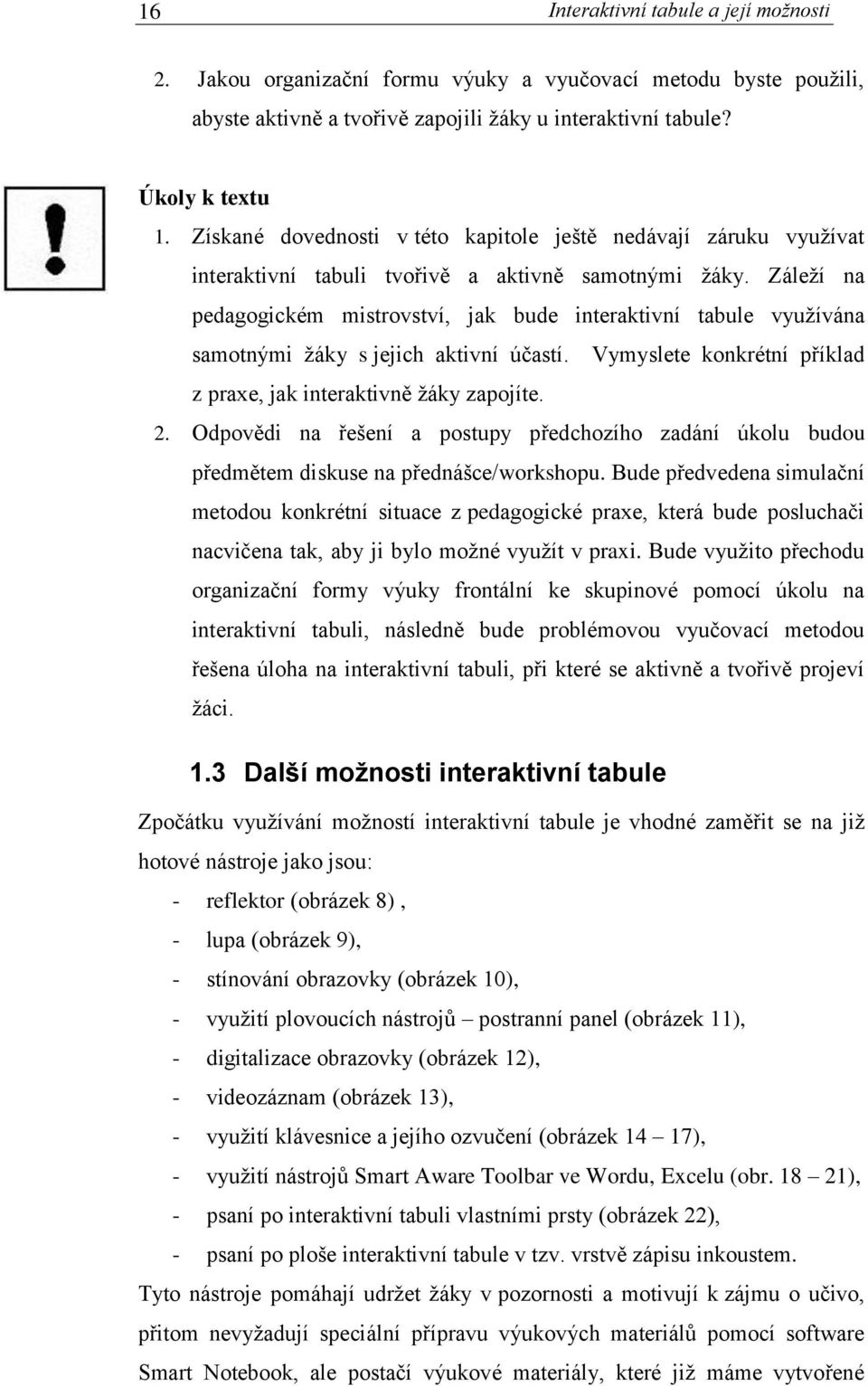 16 Interaktivní tabule a její možnosti

2. Jakou organizační formu výuky a vyučovací metodu byste použili, abyste aktivně a tvořivě zapojili žáky u interaktivní tabule?

Úkoly k textu

1. Získané dovednosti v této kapitole ještě nedávají záruku využívat interaktivní tabuli tvořivě a aktivně samotnými žáky. Záleží na pedagogickém mistrovství, jak bude interaktivní tabule využívána samotnými žáky s jejich aktivní účastí. Vymyslete konkrétní příklad z praxe, jak interaktivně žáky zapojíte.

2. Odpovědi na řešení a postupy předchozího zadání úkolu budou předmětem diskuse na přednášce/workshopu. Bude předvedena simulační metodou konkrétní situace z pedagogické praxe, která bude posluchači nacvičena tak, aby ji bylo možné využít v praxi. Bude využito přechodu organizační formy výuky frontální ke skupinové pomocí úkolu na interaktivní tabuli, následně bude problémovou vyučovací metodou řešena úloha na interaktivní tabuli, při které se aktivně a tvořivě projeví žáci.

1.3 Další možnosti interaktivní tabule

Zpočátku využívání možností interaktivní tabule je vhodné zaměřit se na již hotové nástroje jako jsou:

- reflektor (obrázek 8) ,
- lupa (obrázek 9),
- stínování obrazovky (obrázek 10),
- využití plovoucích nástrojů – postranní panel (obrázek 11),
- digitalizace obrazovky (obrázek 12),
- videozáznam (obrázek 13),
- využití klávesnice a jejího ozvučení (obrázek 14 – 17),
- využití nástrojů Smart Aware Toolbar ve Wordu, Excelu (obr. 18 – 21),
- psaní po interaktivní tabuli vlastními prsty (obrázek 22),
- psaní po ploše interaktivní tabule v tzv. vrstvě zápisu inkoustem.

Tyto nástroje pomáhají udržet žáky v pozornosti a motivují k zájmu o učivo, přitom nevyžadují speciální přípravu výukových materiálů pomocí software Smart Notebook, ale postačí výukové materiály, které již máme vytvořené